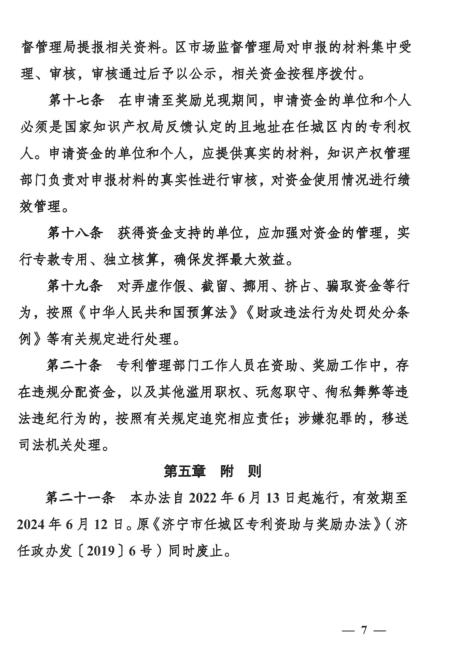 督管理局提报相关资料。区市场监督管理局对申报的材料集中受理、审核，审核通过后予以公示，相关资金按程序拨付。

第十七条　在申请至奖励兑现期间，申请资金的单位和个人必须是国家知识产权局反馈认定的且地址在任城区内的专利权人。申请资金的单位和个人，应提供真实的材料，知识产权管理部门负责对申报材料的真实性进行审核，对资金使用情况进行绩效管理。

第十八条　获得资金支持的单位，应加强对资金的管理，实行专款专用、独立核算，确保发挥最大效益。

第十九条　对弄虚作假、截留、挪用、挤占、骗取资金等行为，按照《中华人民共和国预算法》《财政违法行为处罚处分条例》等有关规定进行处理。

第二十条　专利管理部门工作人员在资助、奖励工作中，存在违规分配资金，以及其他滥用职权、玩忽职守、徇私舞弊等违法违纪行为的，按照有关规定追究相应责任；涉嫌犯罪的，移送司法机关处理。

第五章　附　则

第二十一条　本办法自 2022 年 6 月 13 日起施行，有效期至 2024 年 6 月 12 日。原《济宁市任城区专利资助与奖励办法》（济任政办发〔2019〕6 号）同时废止。

— 7 —